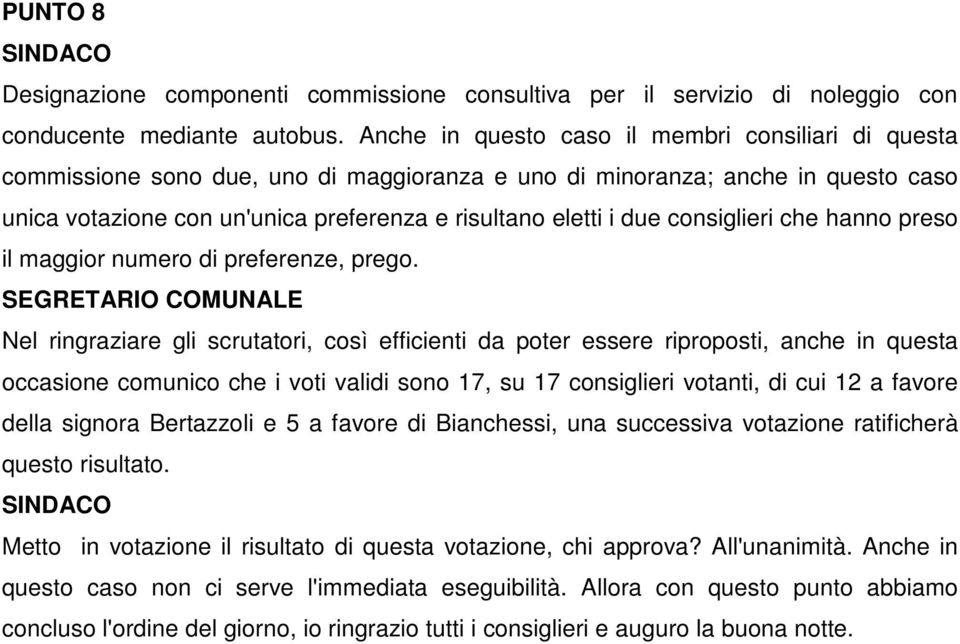 PUNTO 8
SINDACO
Designazione componenti commissione consultiva per il servizio di noleggio con conducente mediante autobus. Anche in questo caso il membri consiliari di questa commissione sono due, uno di maggioranza e uno di minoranza; anche in questo caso unica votazione con un'unica preferenza e risultano eletti i due consiglieri che hanno preso il maggior numero di preferenze, prego.
SEGRETARIO COMUNALE
Nel ringraziare gli scrutatori, così efficienti da poter essere riproposti, anche in questa occasione comunico che i voti validi sono 17, su 17 consiglieri votanti, di cui 12 a favore della signora Bertazzoli e 5 a favore di Bianchessi, una successiva votazione ratificherà questo risultato.
SINDACO
Metto in votazione il risultato di questa votazione, chi approva? All'unanimità. Anche in questo caso non ci serve l'immediata eseguibilità. Allora con questo punto abbiamo concluso l'ordine del giorno, io ringrazio tutti i consiglieri e auguro la buona notte.